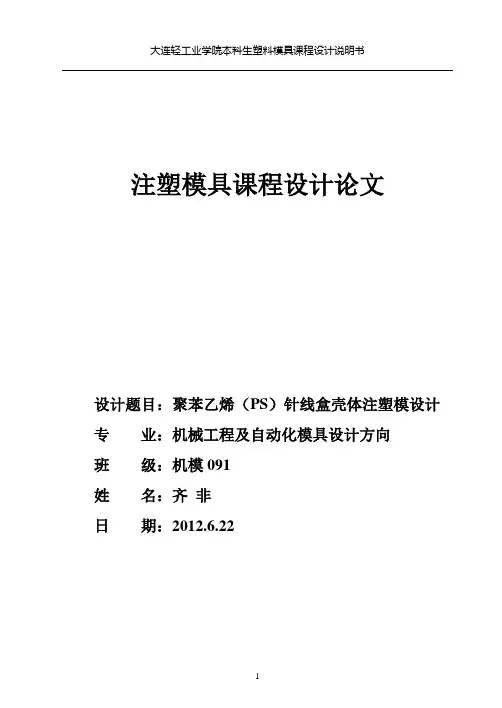 大连轻工业学院本科生塑料模具课程设计说明书

注塑模具课程设计论文

设计题目：聚苯乙烯（PS）针线盒壳体注塑模设计

专　　业：机械工程及自动化模具设计方向

班　　级：机模 091

姓　　名：齐 非

日　　期：2012.6.22

1